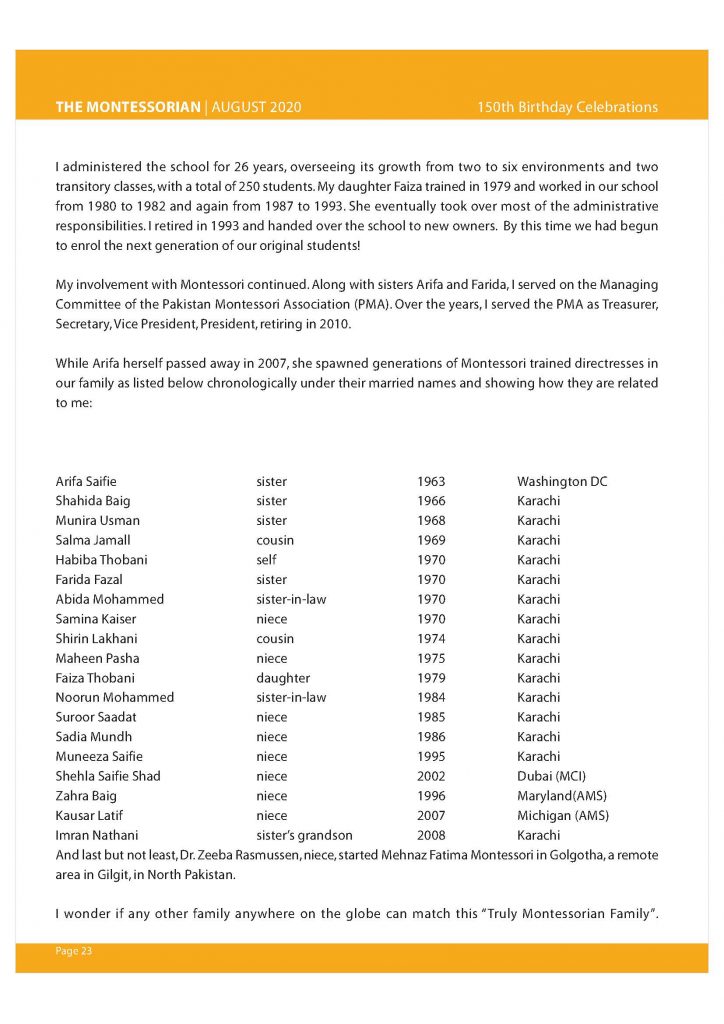 THE MONTESSORIAN | AUGUST 2020 150th Birthday Celebrations

I administered the school for 26 years, overseeing its growth from two to six environments and two transitory classes, with a total of 250 students. My daughter Faiza trained in 1979 and worked in our school from 1980 to 1982 and again from 1987 to 1993. She eventually took over most of the administrative responsibilities. I retired in 1993 and handed over the school to new owners. By this time we had begun to enrol the next generation of our original students!

My involvement with Montessori continued. Along with sisters Arifa and Farida, I served on the Managing Committee of the Pakistan Montessori Association (PMA). Over the years, I served the PMA as Treasurer, Secretary, Vice President, President, retiring in 2010.

While Arifa herself passed away in 2007, she spawned generations of Montessori trained directresses in our family as listed below chronologically under their married names and showing how they are related to me:

| | | | |
|---|---|---|---|
| Arifa Saifie | sister | 1963 | Washington DC |
| Shahida Baig | sister | 1966 | Karachi |
| Munira Usman | sister | 1968 | Karachi |
| Salma Jamall | cousin | 1969 | Karachi |
| Habiba Thobani | self | 1970 | Karachi |
| Farida Fazal | sister | 1970 | Karachi |
| Abida Mohammed | sister-in-law | 1970 | Karachi |
| Samina Kaiser | niece | 1970 | Karachi |
| Shirin Lakhani | cousin | 1974 | Karachi |
| Maheen Pasha | niece | 1975 | Karachi |
| Faiza Thobani | daughter | 1979 | Karachi |
| Noorun Mohammed | sister-in-law | 1984 | Karachi |
| Suroor Saadat | niece | 1985 | Karachi |
| Sadia Mundh | niece | 1986 | Karachi |
| Muneeza Saifie | niece | 1995 | Karachi |
| Shehla Saifie Shad | niece | 2002 | Dubai (MCI) |
| Zahra Baig | niece | 1996 | Maryland(AMS) |
| Kausar Latif | niece | 2007 | Michigan (AMS) |
| Imran Nathani | sister's grandson | 2008 | Karachi |

And last but not least, Dr. Zeeba Rasmussen, niece, started Mehnaz Fatima Montessori in Golgotha, a remote area in Gilgit, in North Pakistan.

I wonder if any other family anywhere on the globe can match this "Truly Montessorian Family".

Page 23